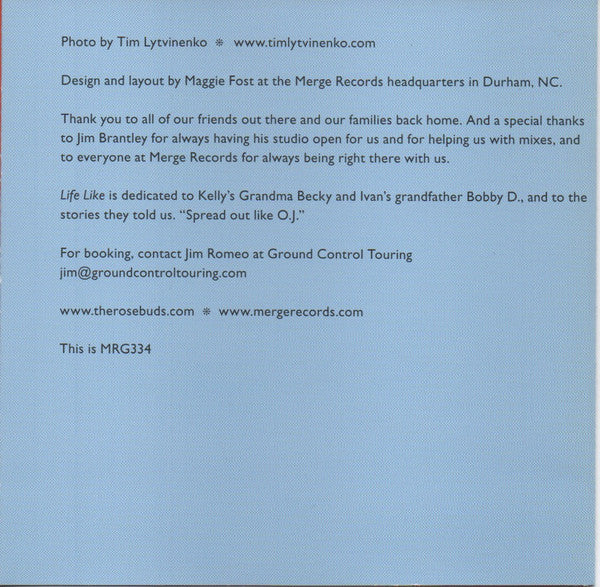 Photo by Tim Lytvinenko ❋ www.timlytvinenko.com

Design and layout by Maggie Fost at the Merge Records headquarters in Durham, NC.

Thank you to all of our friends out there and our families back home. And a special thanks to Jim Brantley for always having his studio open for us and for helping us with mixes, and to everyone at Merge Records for always being right there with us.

Life Like is dedicated to Kelly's Grandma Becky and Ivan's grandfather Bobby D., and to the stories they told us. "Spread out like O.J."

For booking, contact Jim Romeo at Ground Control Touring
jim@groundcontroltouring.com

www.therosebuds.com ❋ www.mergerecords.com

This is MRG334